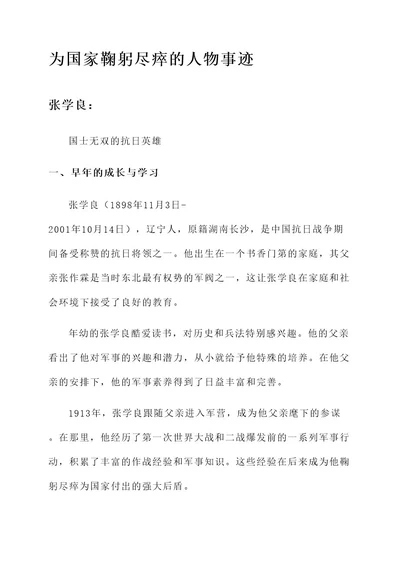 为国家鞠躬尽瘁的人物事迹

张学良：

国士无双的抗日英雄

一、早年的成长与学习

张学良（1898年11月3日-2001年10月14日），辽宁人，原籍湖南长沙，是中国抗日战争期间备受称赞的抗日将领之一。他出生在一个书香门第的家庭，其父亲张作霖是当时东北最有权势的军阀之一，这让张学良在家庭和社会环境下接受了良好的教育。

年幼的张学良酷爱读书，对历史和兵法特别感兴趣。他的父亲看出了他对军事的兴趣和潜力，从小就给予他特殊的培养。在他父亲的安排下，他的军事素养得到了日益丰富和完善。

1913年，张学良跟随父亲进入军营，成为他父亲麾下的参谋。在那里，他经历了第一次世界大战和二战爆发前的一系列军事行动，积累了丰富的作战经验和军事知识。这些经验在后来成为他鞠躬尽瘁为国家付出的强大后盾。